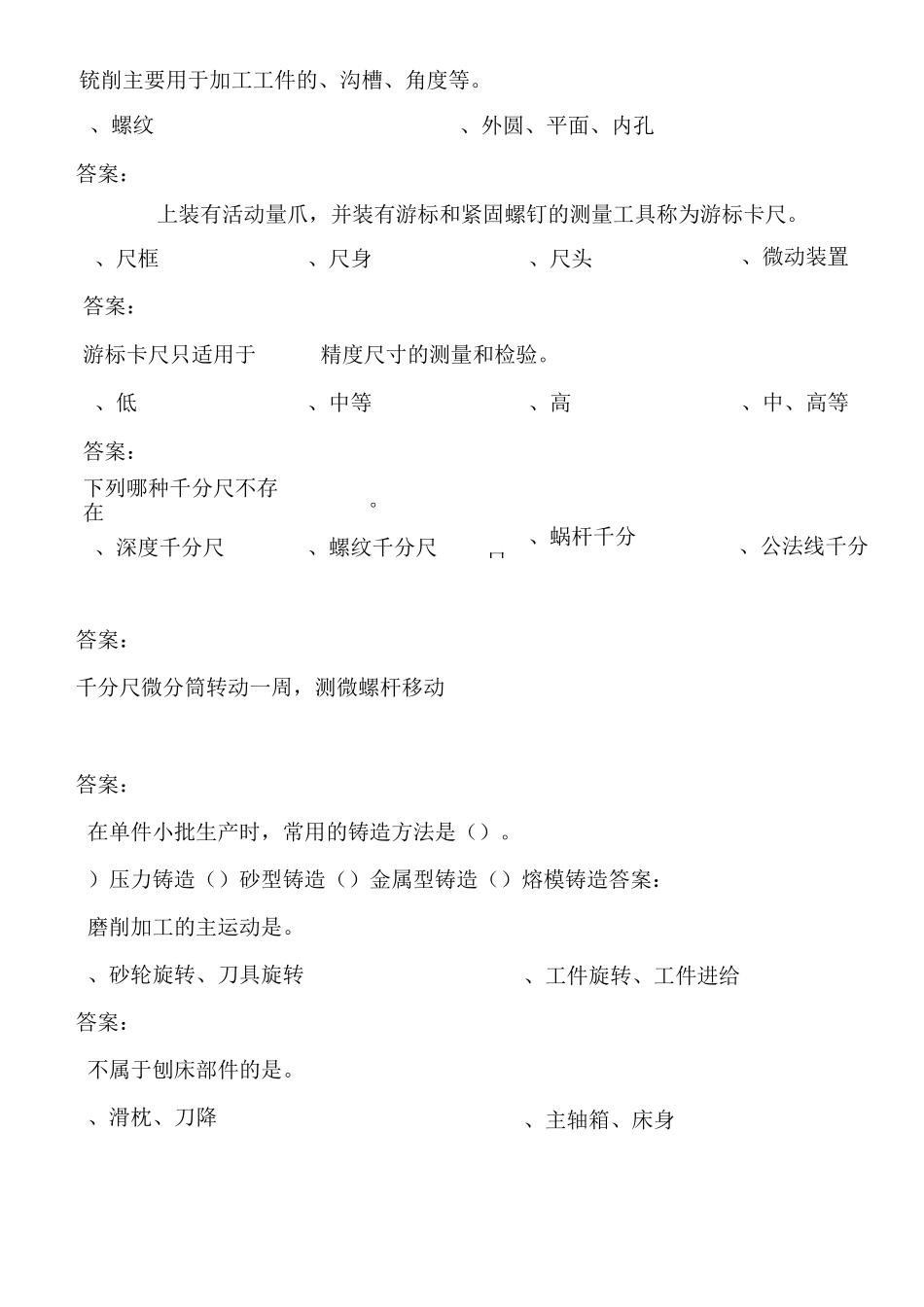 铣削主要用于加工工件的、沟槽、角度等。

、螺纹　　　　　　　　　　　　　　、外圆、平面、内孔

答案：

上装有活动量爪，并装有游标和紧固螺钉的测量工具称为游标卡尺。

、尺框　　　　　　、尺身　　　　　　、尺头　　　　　　、微动装置

答案：

游标卡尺只适用于　　　精度尺寸的测量和检验。

、低　　　　　　、中等　　　　　　、高　　　　　　、中、高等

答案：

下列哪种千分尺不存在　　　　　　。

、深度千分尺　　　　　　、螺纹千分尺　　　　　　、蜗杆千分　　　　　　、公法线千分

答案：

千分尺微分筒转动一周，测微螺杆移动

答案：

在单件小批生产时，常用的铸造方法是（）。

）压力铸造（）砂型铸造（）金属型铸造（）熔模铸造答案：

磨削加工的主运动是。

、砂轮旋转、刀具旋转　　　　　　　　　　、工件旋转、工件进给

答案：

不属于刨床部件的是。

、滑枕、刀降　　　　　　　　　　、主轴箱、床身